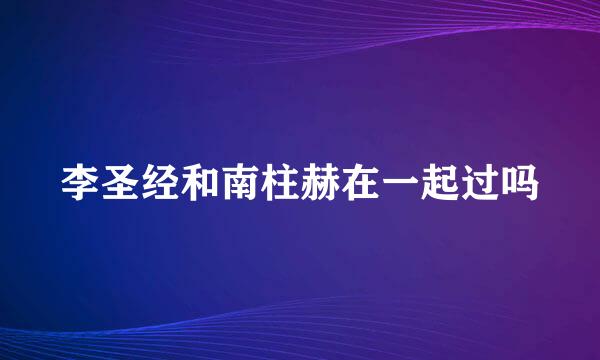 李圣经和南柱赫在一起过吗